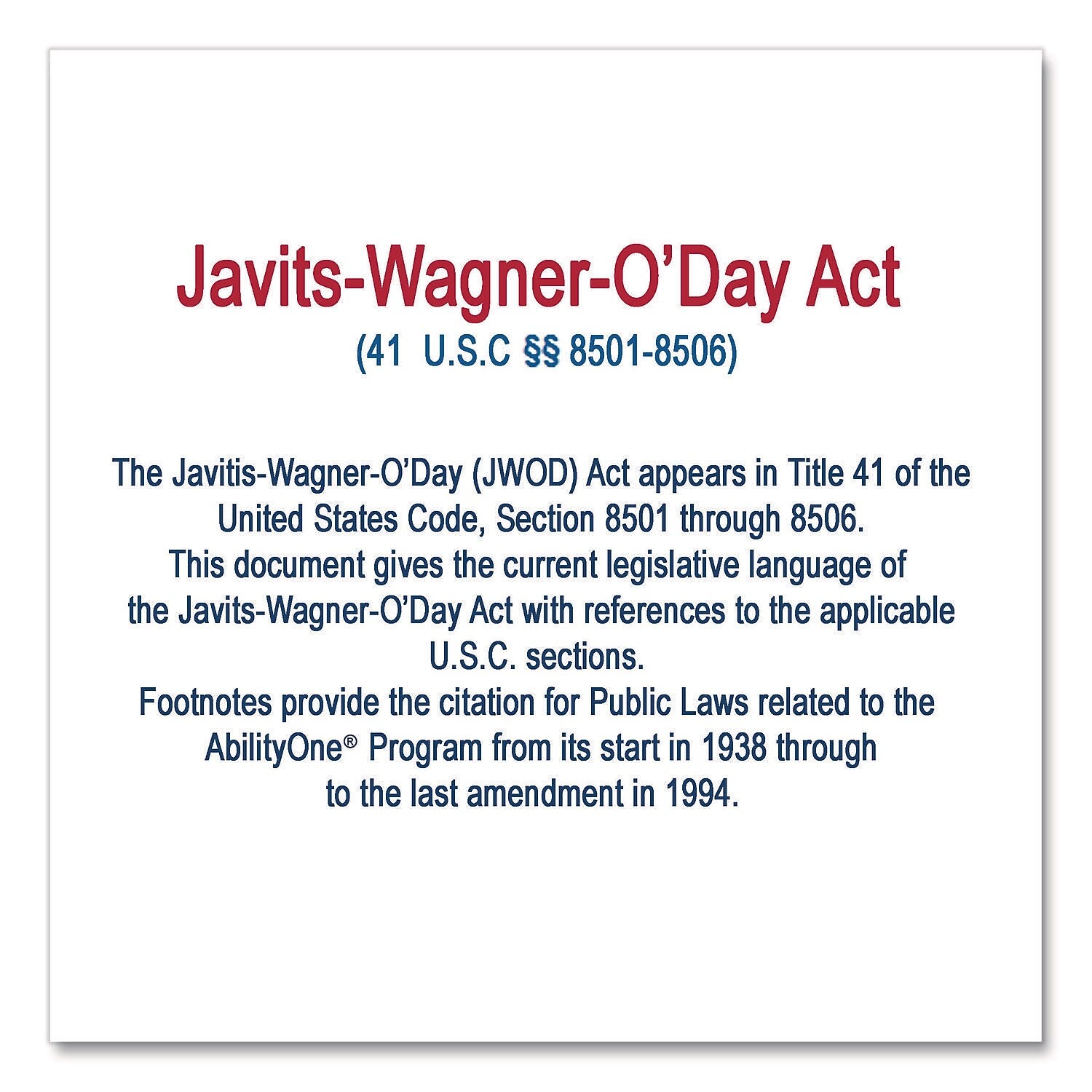 Javits-Wagner-O'Day Act
(41 U.S.C §§ 8501-8506)

The Javitis-Wagner-O'Day (JWOD) Act appears in Title 41 of the United States Code, Section 8501 through 8506.
This document gives the current legislative language of the Javits-Wagner-O'Day Act with references to the applicable U.S.C. sections.
Footnotes provide the citation for Public Laws related to the AbilityOne® Program from its start in 1938 through to the last amendment in 1994.